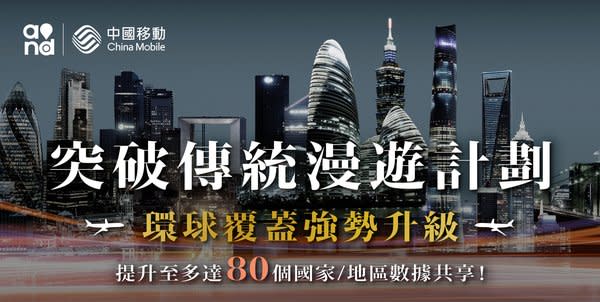 and

中國移動
China Mobile

突破傳統漫遊計劃

環球覆蓋強勢升級

提升至多達80個國家/地區數據共享!